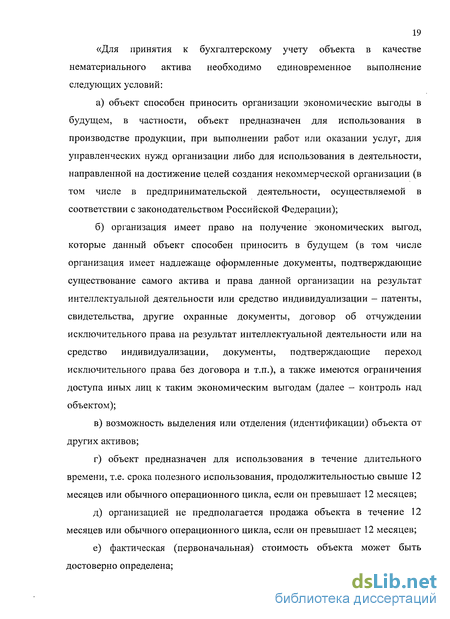 19

«Для принятия к бухгалтерскому учету объекта в качестве нематериального актива необходимо единовременное выполнение следующих условий:

а) объект способен приносить организации экономические выгоды в будущем, в частности, объект предназначен для использования в производстве продукции, при выполнении работ или оказании услуг, для управленческих нужд организации либо для использования в деятельности, направленной на достижение целей создания некоммерческой организации (в том числе в предпринимательской деятельности, осуществляемой в соответствии с законодательством Российской Федерации);

б) организация имеет право на получение экономических выгод, которые данный объект способен приносить в будущем (в том числе организация имеет надлежаще оформленные документы, подтверждающие существование самого актива и права данной организации на результат интеллектуальной деятельности или средство индивидуализации – патенты, свидетельства, другие охранные документы, договор об отчуждении исключительного права на результат интеллектуальной деятельности или на средство индивидуализации, документы, подтверждающие переход исключительного права без договора и т.п.), а также имеются ограничения доступа иных лиц к таким экономическим выгодам (далее – контроль над объектом);

в) возможность выделения или отделения (идентификации) объекта от других активов;

г) объект предназначен для использования в течение длительного времени, т.е. срока полезного использования, продолжительностью свыше 12 месяцев или обычного операционного цикла, если он превышает 12 месяцев;

д) организацией не предполагается продажа объекта в течение 12 месяцев или обычного операционного цикла, если он превышает 12 месяцев;

е) фактическая (первоначальная) стоимость объекта может быть достоверно определена;

dsLib.net
библиотека диссертаций